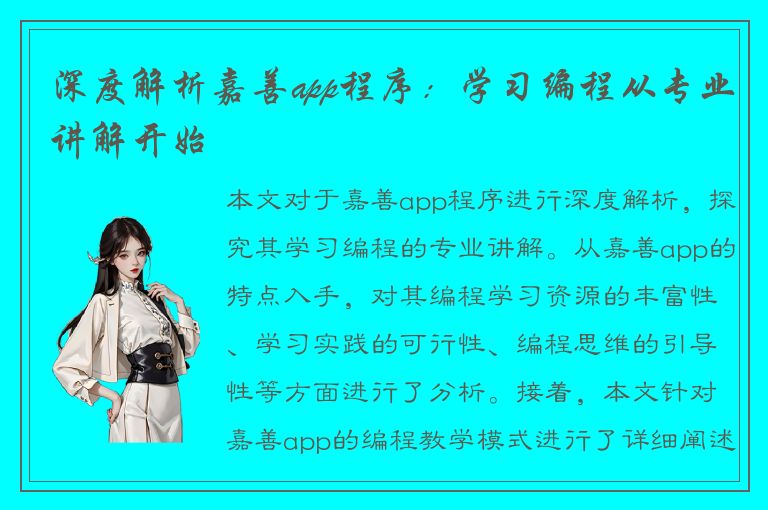 深度解析嘉善app程序：学习编程从专业讲解开始

本文对于嘉善app程序进行深度解析，探究其学习编程的专业讲解。从嘉善app的特点入手，对其编程学习资源的丰富性、学习实践的可行性、编程思维的引导性等方面进行了分析。接着，本文针对嘉善app的编程教学模式进行了详细阐述